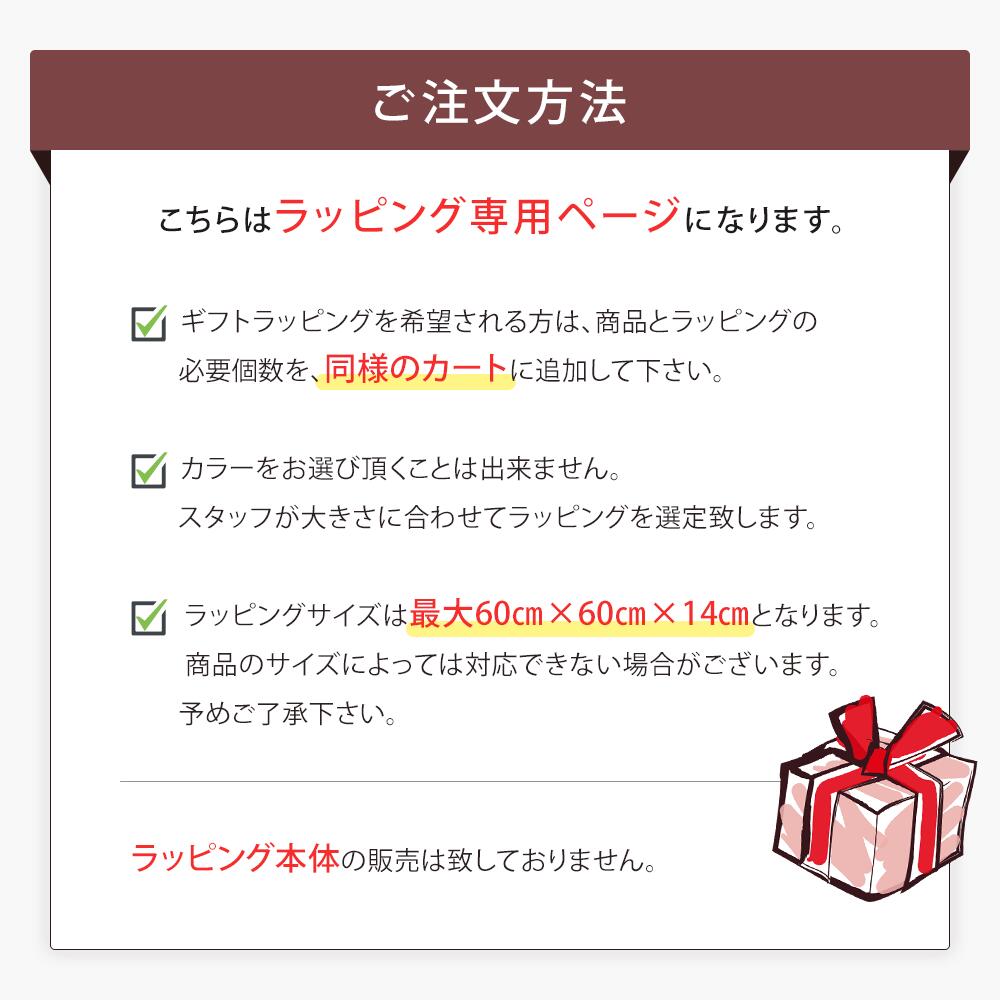 ご注文方法

こちらはラッピング専用ページになります。

ギフトラッピングを希望される方は、商品とラッピングの必要個数を、同様のカートに追加して下さい。

カラーをお選び頂くことは出来ません。
スタッフが大きさに合わせてラッピングを選定致します。

ラッピングサイズは最大60㎝×60㎝×14㎝となります。
商品のサイズによっては対応できない場合がございます。
予めご了承下さい。

ラッピング本体の販売は致しておりません。